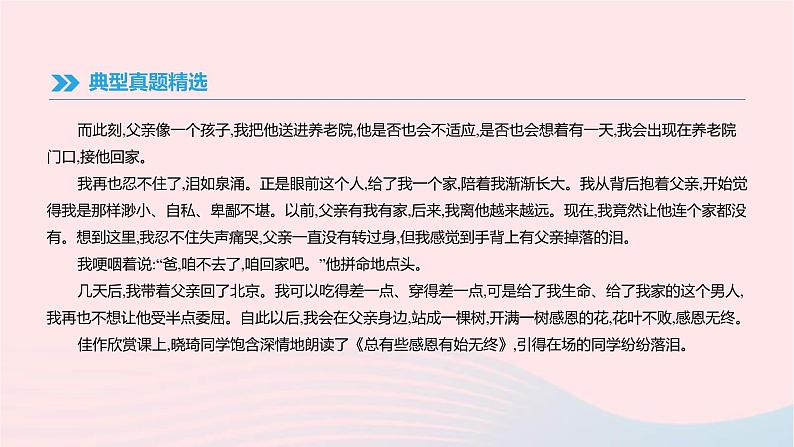 典型真题精选

而此刻,父亲像一个孩子,我把他送进养老院,他是否也会不适应,是否也会想着有一天,我会出现在养老院门口,接他回家。

我再也忍不住了,泪如泉涌。正是眼前这个人,给了我一个家,陪着我渐渐长大。我从背后抱着父亲,开始觉得我是那样渺小、自私、卑鄙不堪。以前,父亲有我有家,后来,我离他越来越远。现在,我竟然让他连个家都没有。想到这里,我忍不住失声痛哭,父亲一直没有转过身,但我感觉到手背上有父亲掉落的泪。

我哽咽着说:“爸,咱不去了,咱回家吧。”他拼命地点头。

几天后,我带着父亲回了北京。我可以吃得差一点、穿得差一点,可是给了我生命、给了我家的这个男人,我再也不想让他受半点委屈。自此以后,我会在父亲身边,站成一棵树,开满一树感恩的花,花叶不败,感恩无终。

佳作欣赏课上,晓琦同学饱含深情地朗读了《总有些感恩有始无终》,引得在场的同学纷纷落泪。